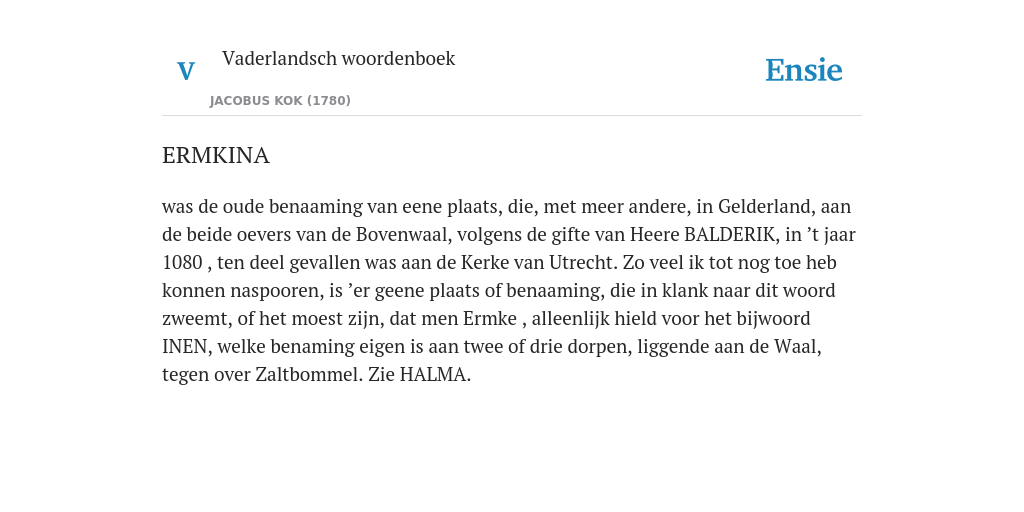 V

Vaderlandsch woordenboek

JACOBUS KOK (1780)

Ensie

ERMKINA

was de oude benaaming van eene plaats, die, met meer andere, in Gelderland, aan de beide oevers van de Bovenwaal, volgens de gifte van Heere BALDERIK, in ’t jaar 1080 , ten deel gevallen was aan de Kerke van Utrecht. Zo veel ik tot nog toe heb konnen naspooren, is ’er geene plaats of benaaming, die in klank naar dit woord zweemt, of het moest zijn, dat men Ermke , alleenlijk hield voor het bijwoord INEN, welke benaming eigen is aan twee of drie dorpen, liggende aan de Waal, tegen over Zaltbommel. Zie HALMA.